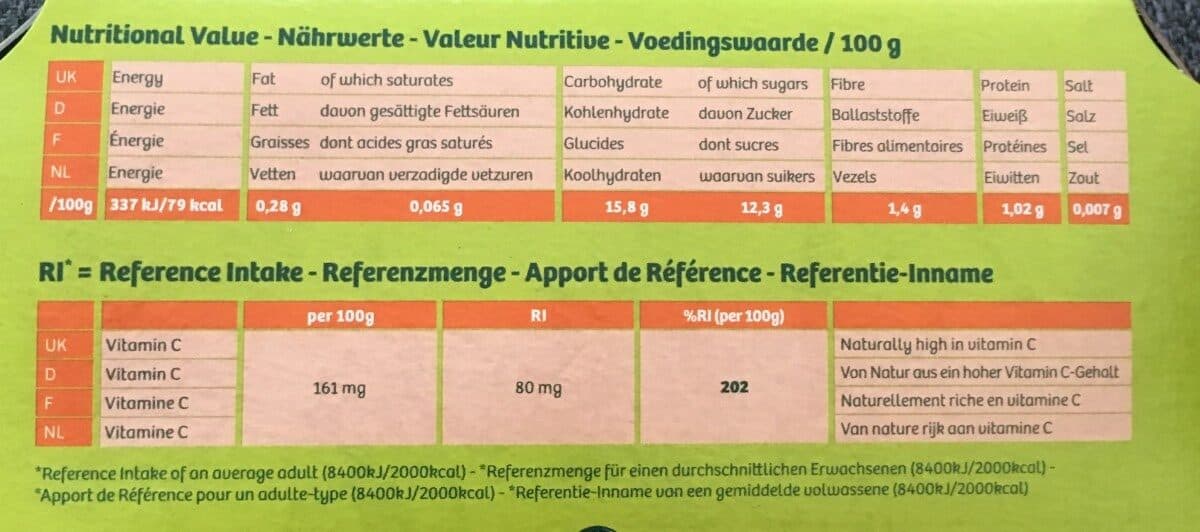 Nutritional Value - Nährwerte - Valeur Nutritive - Voedingswaarde / 100 g

| UK | Energy | Fat | of which saturates | Carbohydrate | of which sugars | Fibre | Protein | Salt |
|---|---|---|---|---|---|---|---|---|
| D | Energie | Fett | davon gesättigte Fettsäuren | Kohlenhydrate | davon Zucker | Ballaststoffe | Eiweiß | Salz |
| F | Énergie | Graisses | dont acides gras saturés | Glucides | dont sucres | Fibres alimentaires | Protéines | Sel |
| NL | Energie | Vetten | waarvan verzadigde vetzuren | Koolhydraten | waarvan suikers | Vezels | Eiwitten | Zout |
| /100g | 337 kJ/79 kcal | 0,28 g | 0,065 g | 15,8 g | 12,3 g | 1,4 g | 1,02 g | 0,007 g |

RI* = Reference Intake - Referenzmenge - Apport de Référence - Referentie-Inname

| | | per 100g | RI | %RI (per 100g) | |
|---|---|---|---|---|---|
| UK | Vitamin C | 161 mg | 80 mg | 202 | Naturally high in vitamin C |
| D | Vitamin C | | | | Von Natur aus ein hoher Vitamin C-Gehalt |
| F | Vitamine C | | | | Naturellement riche en vitamine C |
| NL | Vitamine C | | | | Van nature rijk aan vitamine C |

*Reference Intake of an average adult (8400kJ/2000kcal) - *Referenzmenge für einen durchschnittlichen Erwachsenen (8400kJ/2000kcal) - *Apport de Référence pour un adulte-type (8400kJ/2000kcal) - *Referentie-Inname van een gemiddelde volwassene (8400kJ/2000kcal)